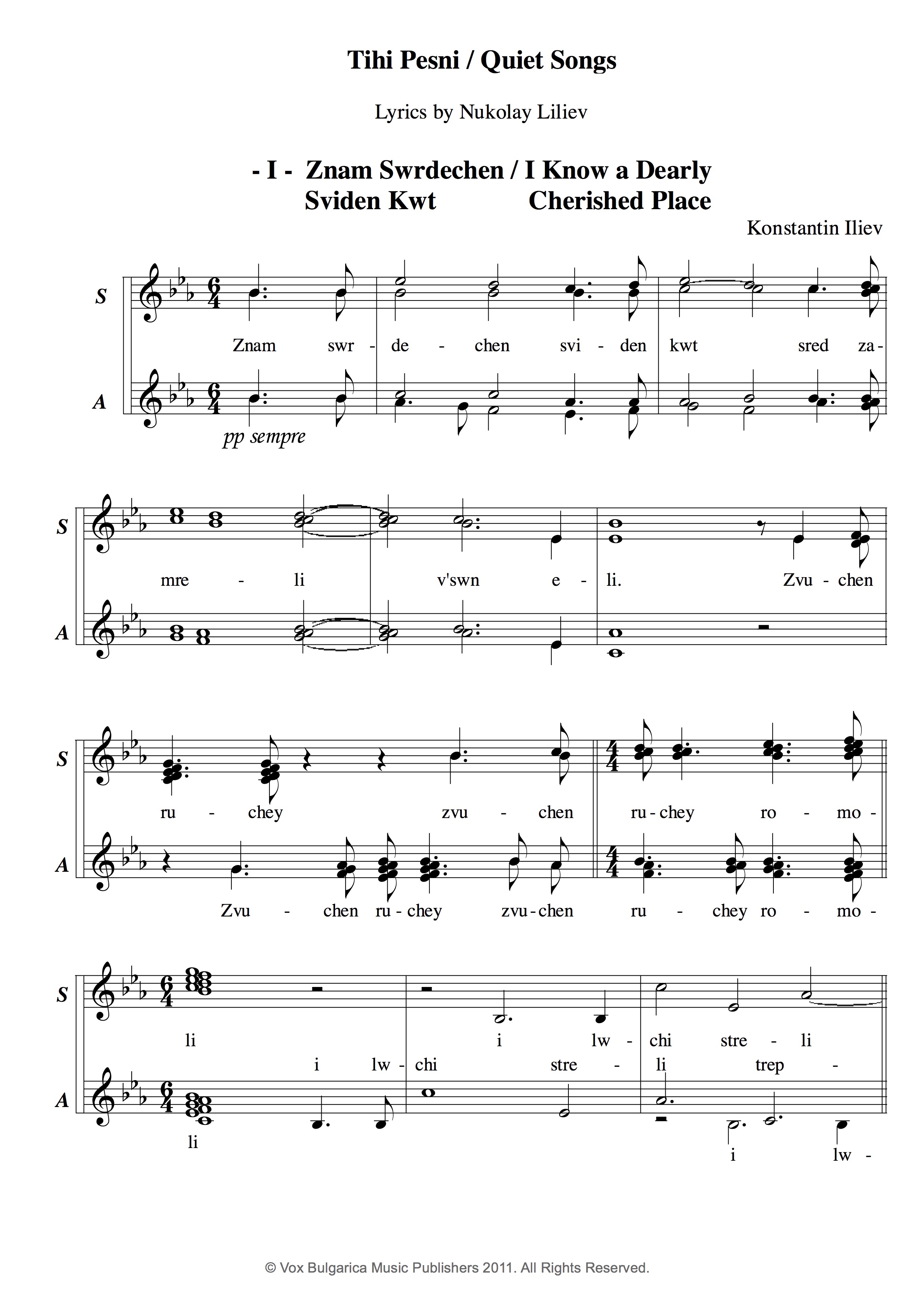 Tihi Pesni / Quiet Songs

Lyrics by Nukolay Liliev

- I - Znam Swrdechen / I Know a Dearly
Sviden Kwt Cherished Place

Konstantin Iliev

S
Znam swr - de - chen svi - den kwt sred za-

A
pp sempre

S
mre - li v'swn e - li. Zvu - chen

A

S
ru - chey zvu - chen ru - chey ro - mo-

A
Zvu - chen ru - chey zvu - chen ru - chey ro - mo-

S
li i lw - chi stre - li

i lw - chi stre - li trep -

A
li i lw -

© Vox Bulgarica Music Publishers 2011. All Rights Reserved.